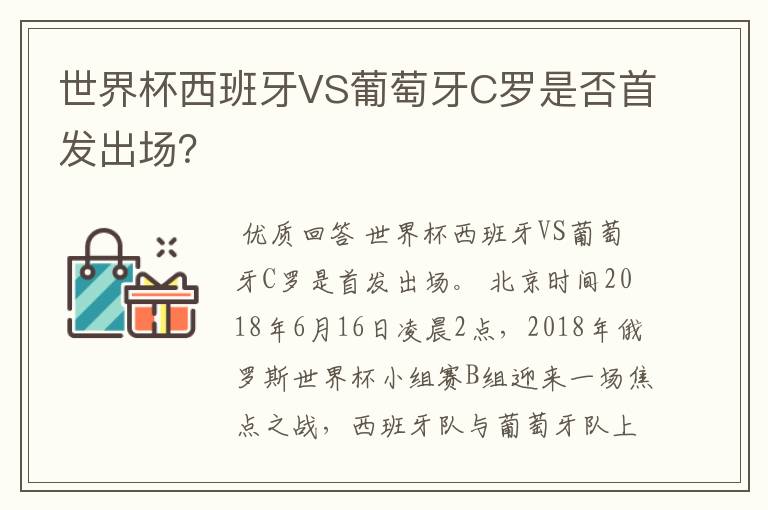 世界杯西班牙VS葡萄牙C罗是否首发出场?

优质回答 世界杯西班牙VS葡萄牙C罗是首发出场。 北京时间2018年6月16日凌晨2点，2018年俄罗斯世界杯小组赛B组迎来一场焦点之战，西班牙队与葡萄牙队上